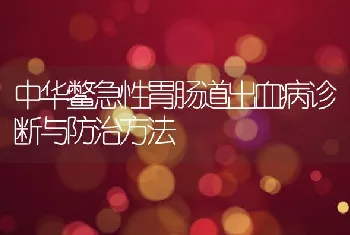 中华鳖急性胃肠道出血病诊断与防治方法